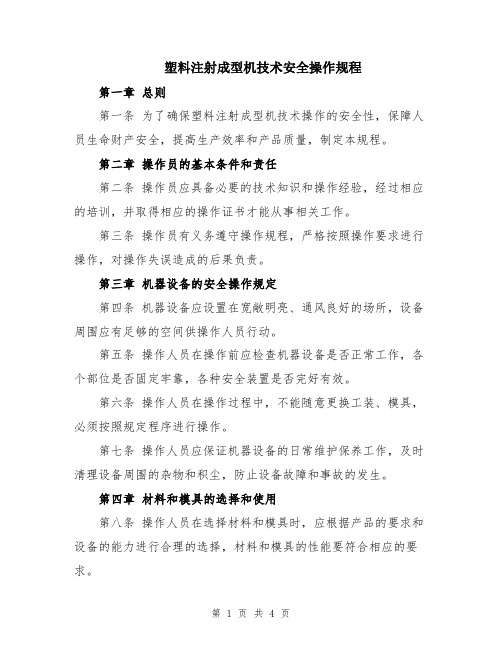 塑料注射成型机技术安全操作规程

第一章 总则

第一条 为了确保塑料注射成型机技术操作的安全性，保障人员生命财产安全，提高生产效率和产品质量，制定本规程。

第二章 操作员的基本条件和责任

第二条 操作员应具备必要的技术知识和操作经验，经过相应的培训，并取得相应的操作证书才能从事相关工作。

第三条 操作员有义务遵守操作规程，严格按照操作要求进行操作，对操作失误造成的后果负责。

第三章 机器设备的安全操作规定

第四条 机器设备应设置在宽敞明亮、通风良好的场所，设备周围应有足够的空间供操作人员行动。

第五条 操作人员在操作前应检查机器设备是否正常工作，各个部位是否固定牢靠，各种安全装置是否完好有效。

第六条 操作人员在操作过程中，不能随意更换工装、模具，必须按照规定程序进行操作。

第七条 操作人员应保证机器设备的日常维护保养工作，及时清理设备周围的杂物和积尘，防止设备故障和事故的发生。

第四章 材料和模具的选择和使用

第八条 操作人员在选择材料和模具时，应根据产品的要求和设备的能力进行合理的选择，材料和模具的性能要符合相应的要求。

第 1 页 共 4 页